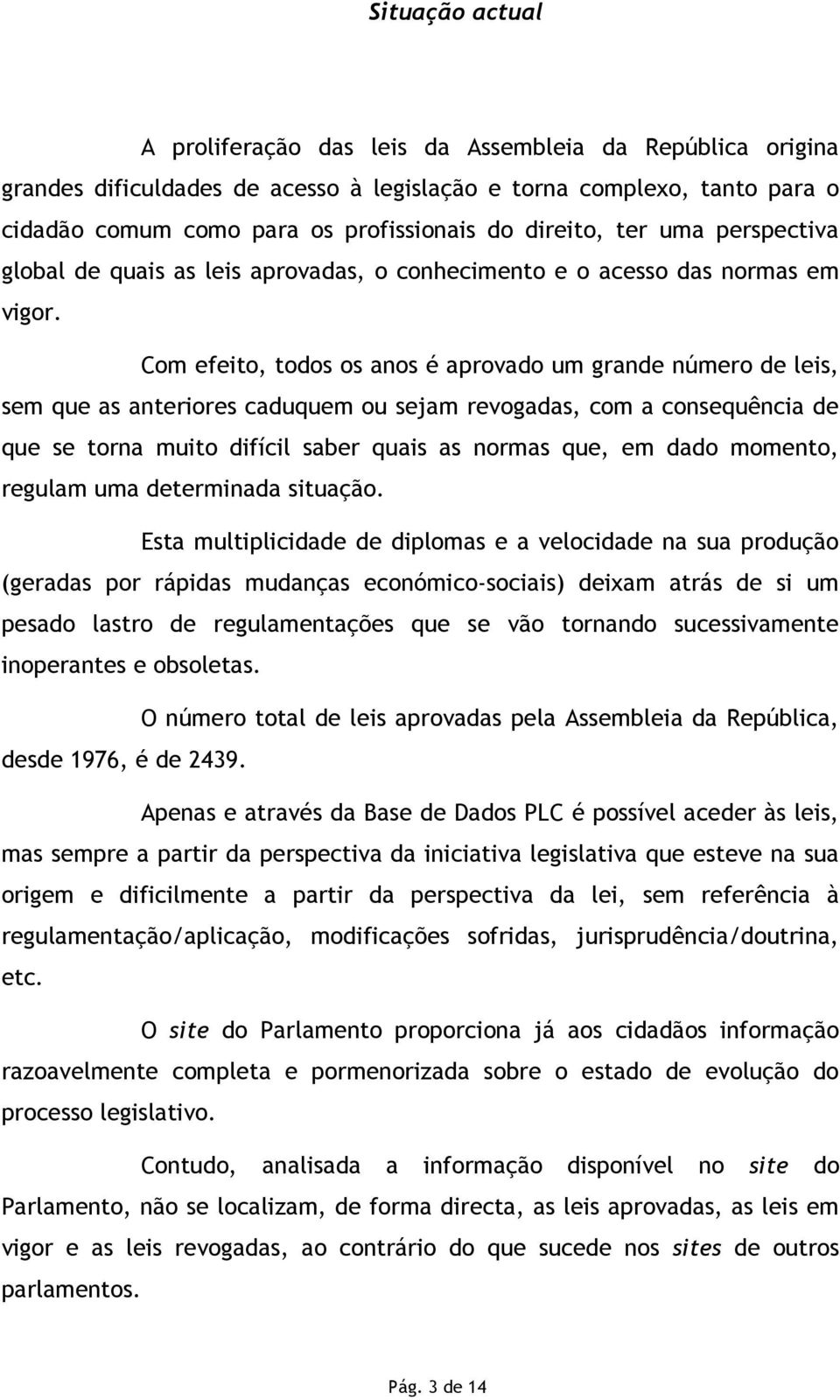 Situação actual

A proliferação das leis da Assembleia da República origina grandes dificuldades de acesso à legislação e torna complexo, tanto para o cidadão comum como para os profissionais do direito, ter uma perspectiva global de quais as leis aprovadas, o conhecimento e o acesso das normas em vigor.

Com efeito, todos os anos é aprovado um grande número de leis, sem que as anteriores caduquem ou sejam revogadas, com a consequência de que se torna muito difícil saber quais as normas que, em dado momento, regulam uma determinada situação.

Esta multiplicidade de diplomas e a velocidade na sua produção (geradas por rápidas mudanças económico-sociais) deixam atrás de si um pesado lastro de regulamentações que se vão tornando sucessivamente inoperantes e obsoletas.

O número total de leis aprovadas pela Assembleia da República, desde 1976, é de 2439.

Apenas e através da Base de Dados PLC é possível aceder às leis, mas sempre a partir da perspectiva da iniciativa legislativa que esteve na sua origem e dificilmente a partir da perspectiva da lei, sem referência à regulamentação/aplicação, modificações sofridas, jurisprudência/doutrina, etc.

O site do Parlamento proporciona já aos cidadãos informação razoavelmente completa e pormenorizada sobre o estado de evolução do processo legislativo.

Contudo, analisada a informação disponível no site do Parlamento, não se localizam, de forma directa, as leis aprovadas, as leis em vigor e as leis revogadas, ao contrário do que sucede nos sites de outros parlamentos.

Pág. 3 de 14